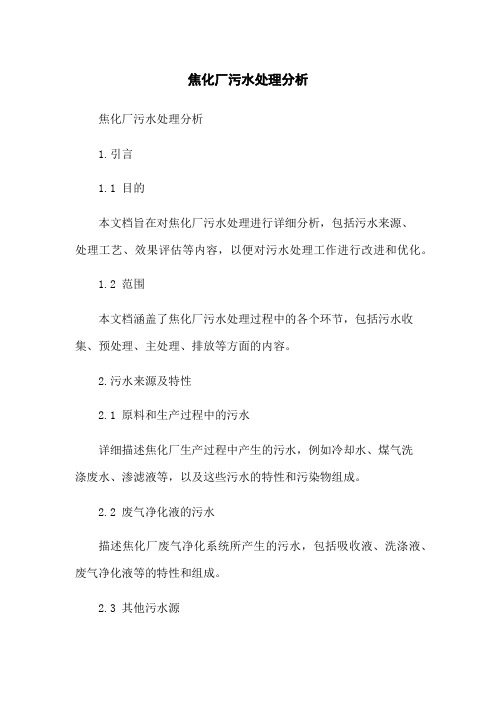 焦化厂污水处理分析

焦化厂污水处理分析

1.引言

1.1 目的

本文档旨在对焦化厂污水处理进行详细分析，包括污水来源、处理工艺、效果评估等内容，以便对污水处理工作进行改进和优化。

1.2 范围

本文档涵盖了焦化厂污水处理过程中的各个环节，包括污水收集、预处理、主处理、排放等方面的内容。

2.污水来源及特性

2.1 原料和生产过程中的污水

详细描述焦化厂生产过程中产生的污水，例如冷却水、煤气洗涤废水、渗滤液等，以及这些污水的特性和污染物组成。

2.2 废气净化液的污水

描述焦化厂废气净化系统所产生的污水，包括吸收液、洗涤液、废气净化液等的特性和组成。

2.3 其他污水源